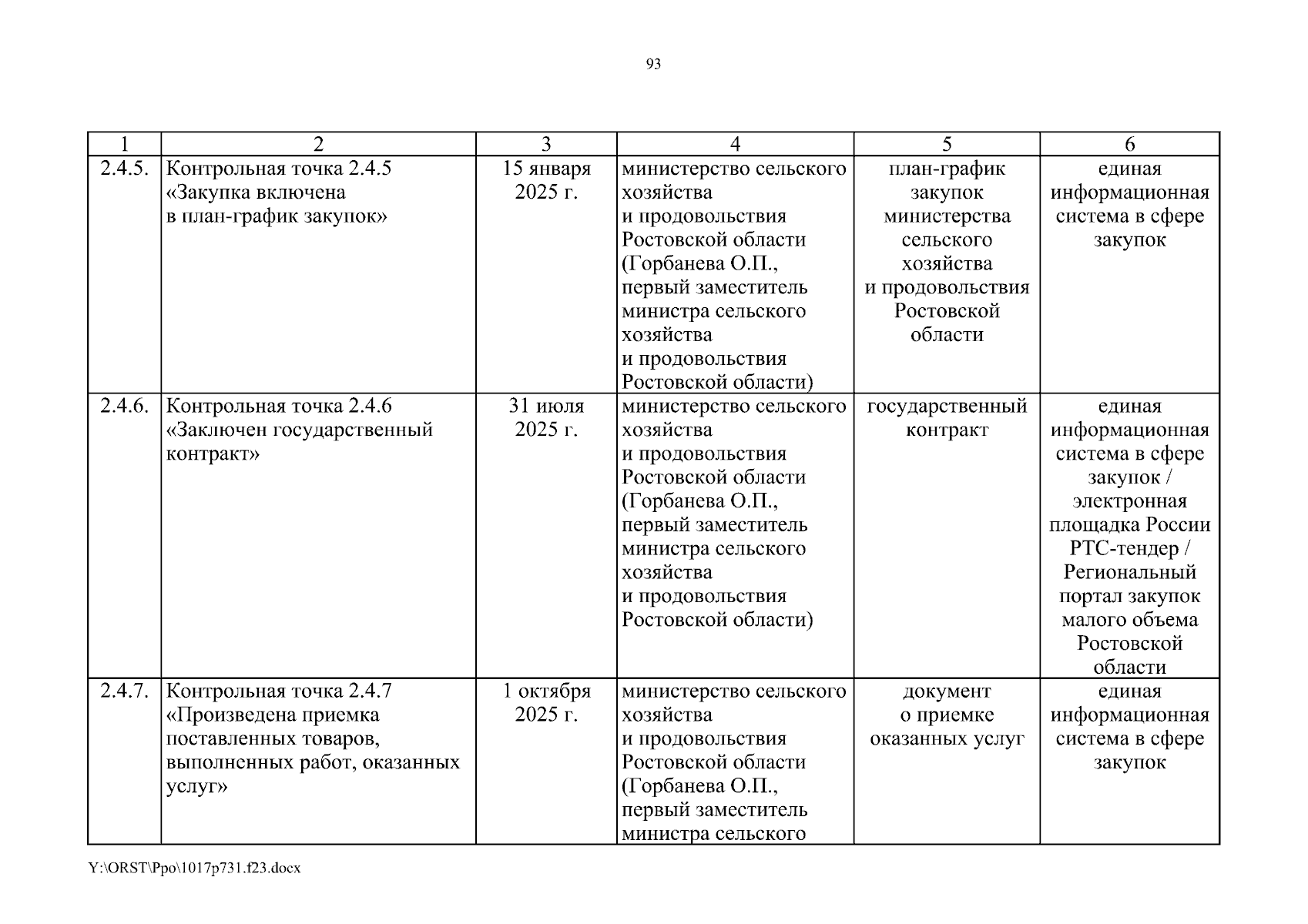 93

| 1 | 2 | 3 | 4 | 5 | 6 |
|---|---|---|---|---|---|
| 2.4.5. | Контрольная точка 2.4.5 «Закупка включена в план-график закупок» | 15 января 2025 г. | министерство сельского хозяйства и продовольствия Ростовской области (Горбанева О.П., первый заместитель министра сельского хозяйства и продовольствия Ростовской области) | план-график закупок министерства сельского хозяйства и продовольствия Ростовской области | единая информационная система в сфере закупок |
| 2.4.6. | Контрольная точка 2.4.6 «Заключен государственный контракт» | 31 июля 2025 г. | министерство сельского хозяйства и продовольствия Ростовской области (Горбанева О.П., первый заместитель министра сельского хозяйства и продовольствия Ростовской области) | государственный контракт | единая информационная система в сфере закупок / электронная площадка России РТС-тендер / Региональный портал закупок малого объема Ростовской области |
| 2.4.7. | Контрольная точка 2.4.7 «Произведена приемка поставленных товаров, выполненных работ, оказанных услуг» | 1 октября 2025 г. | министерство сельского хозяйства и продовольствия Ростовской области (Горбанева О.П., первый заместитель министра сельского | документ о приемке оказанных услуг | единая информационная система в сфере закупок |

Y:\ORST\Ppo\1017p731.f23.docx